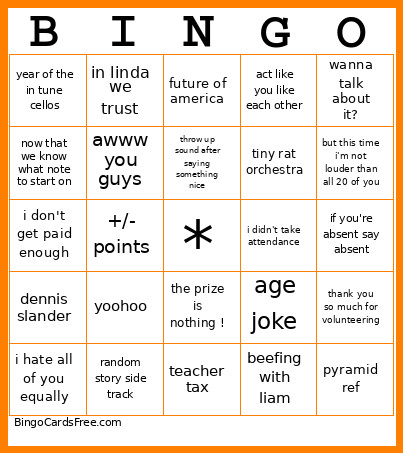 | B | I | N | G | O |
|---|---|---|---|---|
| year of the in tune cellos | in linda we trust | future of america | act like you like each other | wanna talk about it? |
| now that we know what note to start on | awww you guys | throw up sound after saying something nice | tiny rat orchestra | but this time i'm not louder than all 20 of you |
| i don't get paid enough | +/- points | * | i didn't take attendance | if you're absent say absent |
| dennis slander | yoohoo | the prize is nothing ! | age joke | thank you so much for volunteering |
| i hate all of you equally | random story side track | teacher tax | beefing with liam | pyramid ref |

BingoCardsFree.com